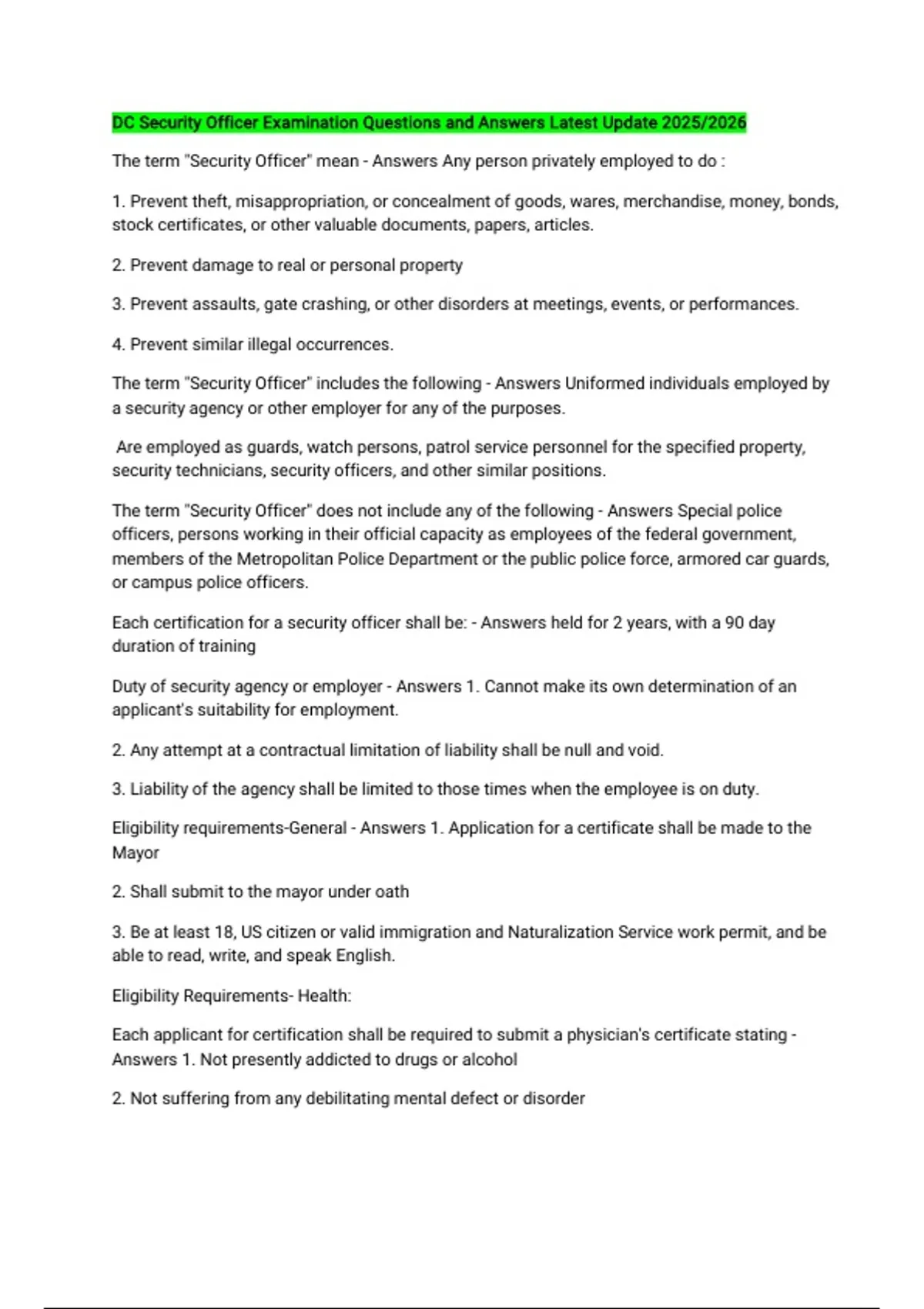 DC Security Officer Examination Questions and Answers Latest Update 2025/2026

The term "Security Officer" mean - Answers Any person privately employed to do :

1. Prevent theft, misappropriation, or concealment of goods, wares, merchandise, money, bonds, stock certificates, or other valuable documents, papers, articles.

2. Prevent damage to real or personal property

3. Prevent assaults, gate crashing, or other disorders at meetings, events, or performances.

4. Prevent similar illegal occurrences.

The term "Security Officer" includes the following - Answers Uniformed individuals employed by a security agency or other employer for any of the purposes.

Are employed as guards, watch persons, patrol service personnel for the specified property, security technicians, security officers, and other similar positions.

The term "Security Officer" does not include any of the following - Answers Special police officers, persons working in their official capacity as employees of the federal government, members of the Metropolitan Police Department or the public police force, armored car guards, or campus police officers.

Each certification for a security officer shall be: - Answers held for 2 years, with a 90 day duration of training

Duty of security agency or employer - Answers 1. Cannot make its own determination of an applicant's suitability for employment.

2. Any attempt at a contractual limitation of liability shall be null and void.

3. Liability of the agency shall be limited to those times when the employee is on duty.

Eligibility requirements-General - Answers 1. Application for a certificate shall be made to the Mayor

2. Shall submit to the mayor under oath

3. Be at least 18, US citizen or valid immigration and Naturalization Service work permit, and be able to read, write, and speak English.

Eligibility Requirements- Health:

Each applicant for certification shall be required to submit a physician's certificate stating - Answers 1. Not presently addicted to drugs or alcohol

2. Not suffering from any debilitating mental defect or disorder